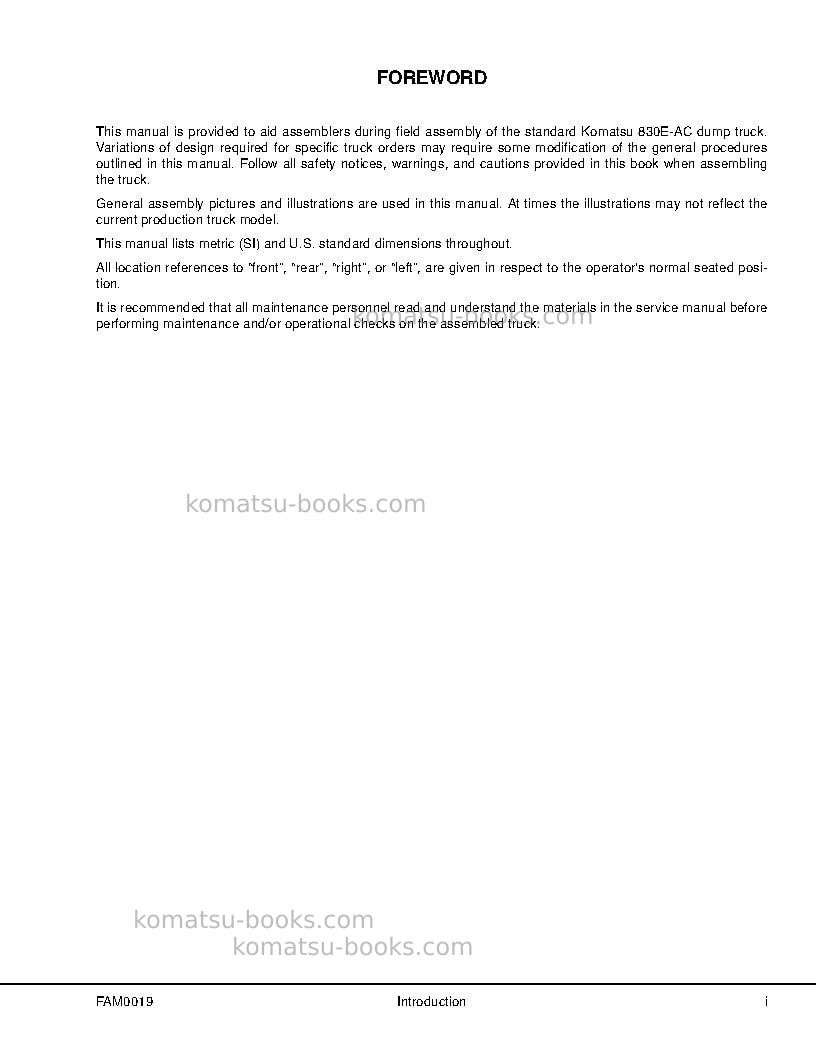 FOREWORD

This manual is provided to aid assemblers during field assembly of the standard Komatsu 830E-AC dump truck. Variations of design required for specific truck orders may require some modification of the general procedures outlined in this manual. Follow all safety notices, warnings, and cautions provided in this book when assembling the truck.

General assembly pictures and illustrations are used in this manual. At times the illustrations may not reflect the current production truck model.

This manual lists metric (SI) and U.S. standard dimensions throughout.

All location references to "front", "rear", "right", or "left", are given in respect to the operator's normal seated position.

It is recommended that all maintenance personnel read and understand the materials in the service manual before performing maintenance and/or operational checks on the assembled truck.

FAM0019 Introduction i

komatsu-books.com